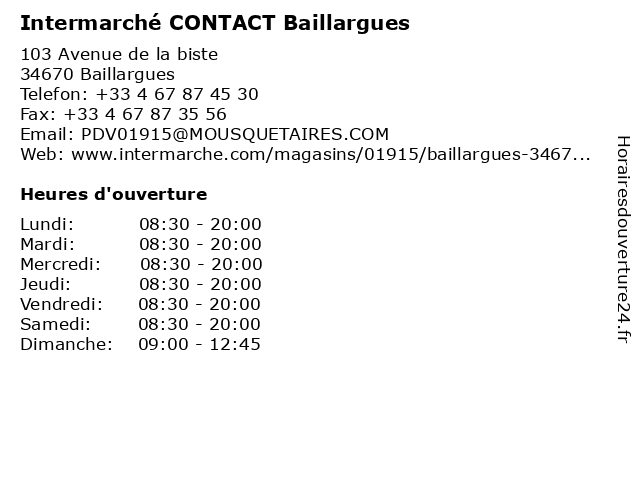 Intermarché CONTACT Baillargues

103 Avenue de la biste
34670 Baillargues
Telefon: +33 4 67 87 45 30
Fax: +33 4 67 87 35 56
Email: PDV01915@MOUSQUETAIRES.COM
Web: www.intermarche.com/magasins/01915/baillargues-3467...

Heures d'ouverture

Lundi: 08:30 - 20:00
Mardi: 08:30 - 20:00
Mercredi: 08:30 - 20:00
Jeudi: 08:30 - 20:00
Vendredi: 08:30 - 20:00
Samedi: 08:30 - 20:00
Dimanche: 09:00 - 12:45

Horairesdouverture24.fr